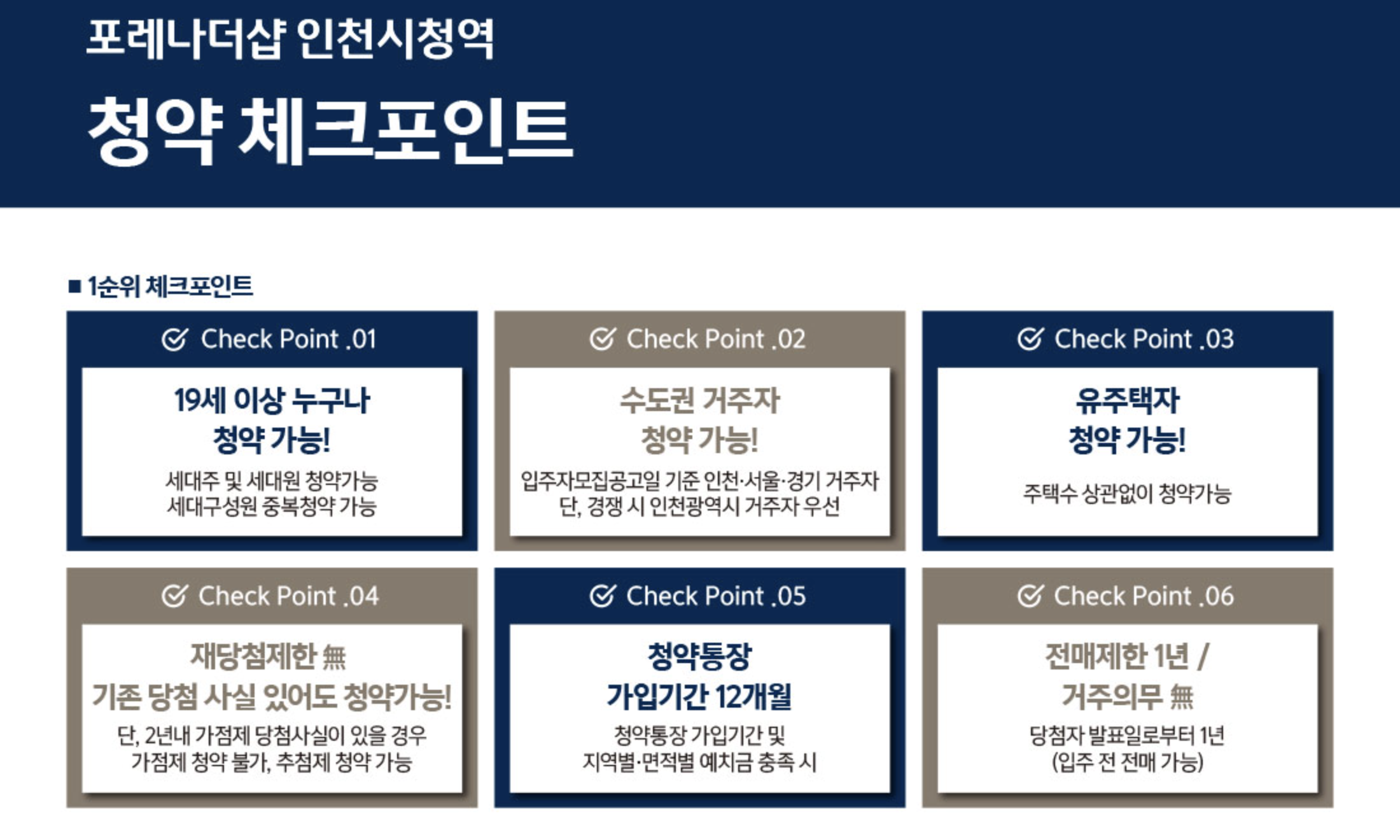 포레나더샵 인천시청역

청약 체크포인트

■ 1순위 체크포인트

Check Point .01

19세 이상 누구나
청약 가능!

세대주 및 세대원 청약가능
세대구성원 중복청약 가능

Check Point .02

수도권 거주자
청약 가능!

입주자모집공고일 기준 인천·서울·경기 거주자
단, 경쟁 시 인천광역시 거주자 우선

Check Point .03

유주택자
청약 가능!

주택수 상관없이 청약가능

Check Point .04

재당첨제한 無
기존 당첨 사실 있어도 청약가능!

단, 2년내 가점제 당첨사실이 있을 경우
가점제 청약 불가, 추첨제 청약 가능

Check Point .05

청약통장
가입기간 12개월

청약통장 가입기간 및
지역별·면적별 예치금 충족 시

Check Point .06

전매제한 1년 /
거주의무 無

당첨자 발표일로부터 1년
(입주 전 전매 가능)